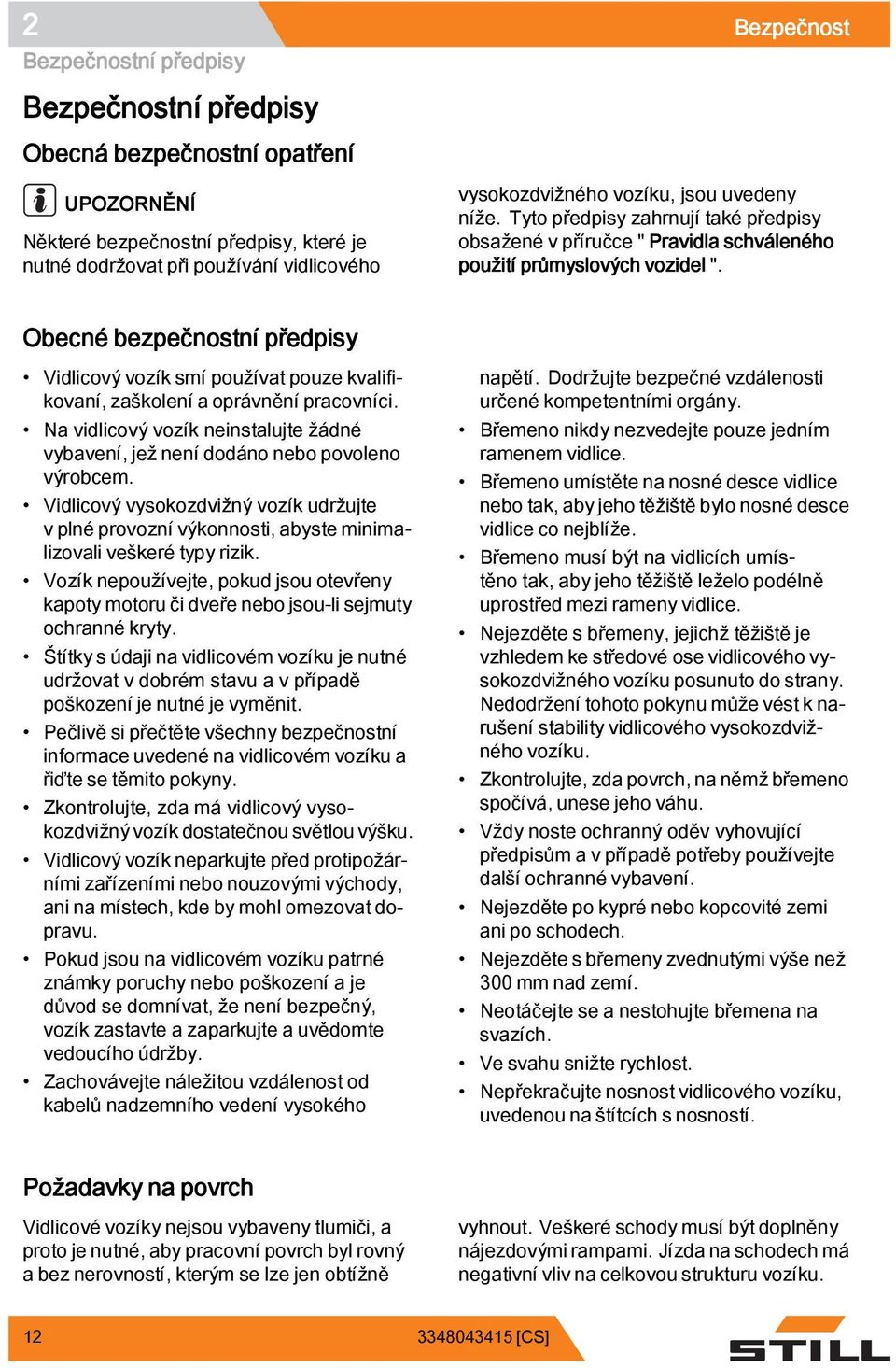 2

Bezpečnost

Bezpečnostní předpisy

Bezpečnostní předpisy

Obecná bezpečnostní opatření

UPOZORNĚNÍ

Některé bezpečnostní předpisy, které je nutné dodržovat při používání vidlicového vysokozdvižného vozíku, jsou uvedeny níže. Tyto předpisy zahrnují také předpisy obsažené v příručce " Pravidla schváleného použití průmyslových vozidel ".

Obecné bezpečnostní předpisy

• Vidlicový vozík smí používat pouze kvalifikovaní, zaškolení a oprávnění pracovníci.
• Na vidlicový vozík neinstalujte žádné vybavení, jež není dodáno nebo povoleno výrobcem.
• Vidlicový vysokozdvižný vozík udržujte v plné provozní výkonnosti, abyste minimalizovali veškeré typy rizik.
• Vozík nepoužívejte, pokud jsou otevřeny kapoty motoru či dveře nebo jsou-li sejmuty ochranné kryty.
• Štítky s údaji na vidlicovém vozíku je nutné udržovat v dobrém stavu a v případě poškození je nutné je vyměnit.
• Pečlivě si přečtěte všechny bezpečnostní informace uvedené na vidlicovém vozíku a řiďte se těmito pokyny.
• Zkontrolujte, zda má vidlicový vysokozdvižný vozík dostatečnou světlou výšku.
• Vidlicový vozík neparkujte před protipožárními zařízeními nebo nouzovými východy, ani na místech, kde by mohl omezovat dopravu.
• Pokud jsou na vidlicovém vozíku patrné známky poruchy nebo poškození a je důvod se domnívat, že není bezpečný, vozík zastavte a zaparkujte a uvědomte vedoucího údržby.
• Zachovávejte náležitou vzdálenost od kabelů nadzemního vedení vysokého napětí. Dodržujte bezpečné vzdálenosti určené kompetentními orgány.
• Břemeno nikdy nezvedejte pouze jedním ramenem vidlice.
• Břemeno umístěte na nosné desce vidlice nebo tak, aby jeho těžiště bylo nosné desce vidlice co nejblíže.
• Břemeno musí být na vidlicích umístěno tak, aby jeho těžiště leželo podélně uprostřed mezi rameny vidlice.
• Nejezděte s břemeny, jejichž těžiště je vzhledem ke středové ose vidlicového vysokozdvižného vozíku posunuto do strany. Nedodržení tohoto pokynu může vést k narušení stability vidlicového vysokozdvižného vozíku.
• Zkontrolujte, zda povrch, na němž břemeno spočívá, unese jeho váhu.
• Vždy noste ochranný oděv vyhovující předpisům a v případě potřeby používejte další ochranné vybavení.
• Nejezděte po kypré nebo kopcovité zemi ani po schodech.
• Nejezděte s břemeny zvednutými výše než 300 mm nad zemí.
• Neotáčejte se a nestohujte břemena na svazích.
• Ve svahu snižte rychlost.
• Nepřekračujte nosnost vidlicového vozíku, uvedenou na štítcích s nosností.

Požadavky na povrch

Vidlicové vozíky nejsou vybaveny tlumiči, a proto je nutné, aby pracovní povrch byl rovný a bez nerovností, kterým se lze jen obtížně vyhnout. Veškeré schody musí být doplněny nájezdovými rampami. Jízda na schodech má negativní vliv na celkovou strukturu vozíku.

12

3348043415 [CS]

STILL